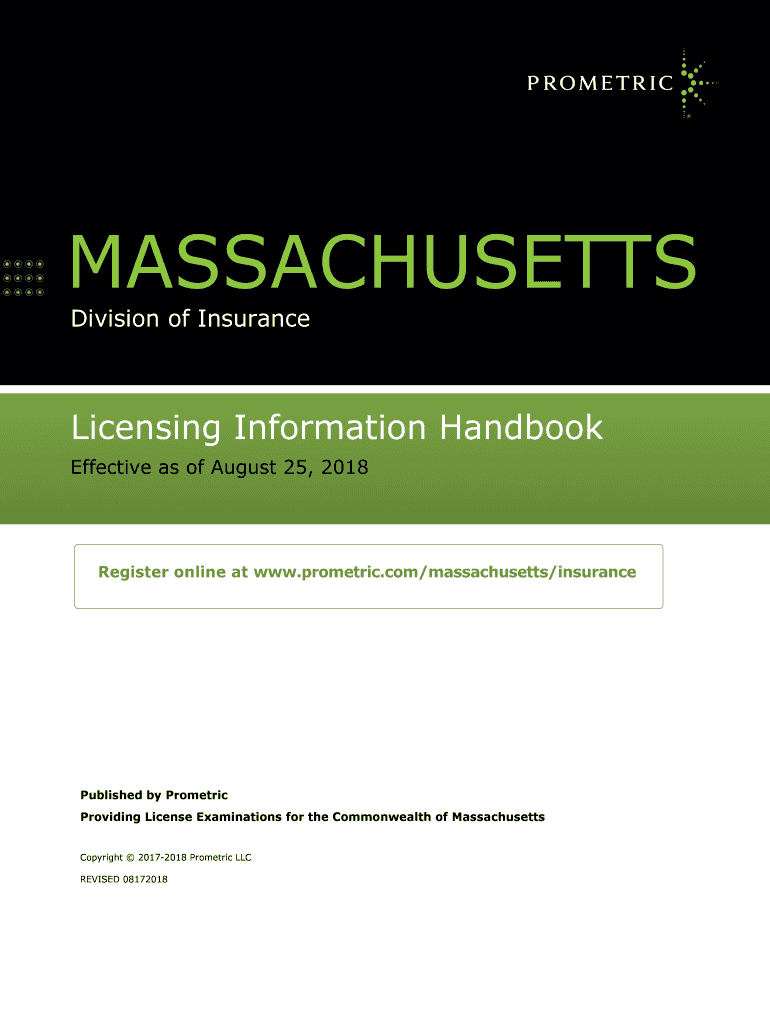 PROMETRIC

MASSACHUSETTS

Division of Insurance

Licensing Information Handbook

Effective as of August 25, 2018

Register online at www.prometric.com/massachusetts/insurance

Published by Prometric

Providing License Examinations for the Commonwealth of Massachusetts

Copyright © 2017-2018 Prometric LLC

REVISED 08172018